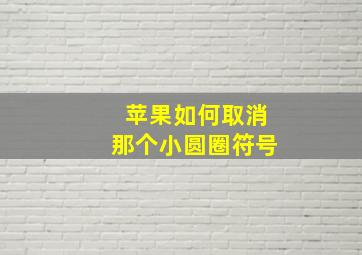 苹果如何取消
那个小圆圈符号